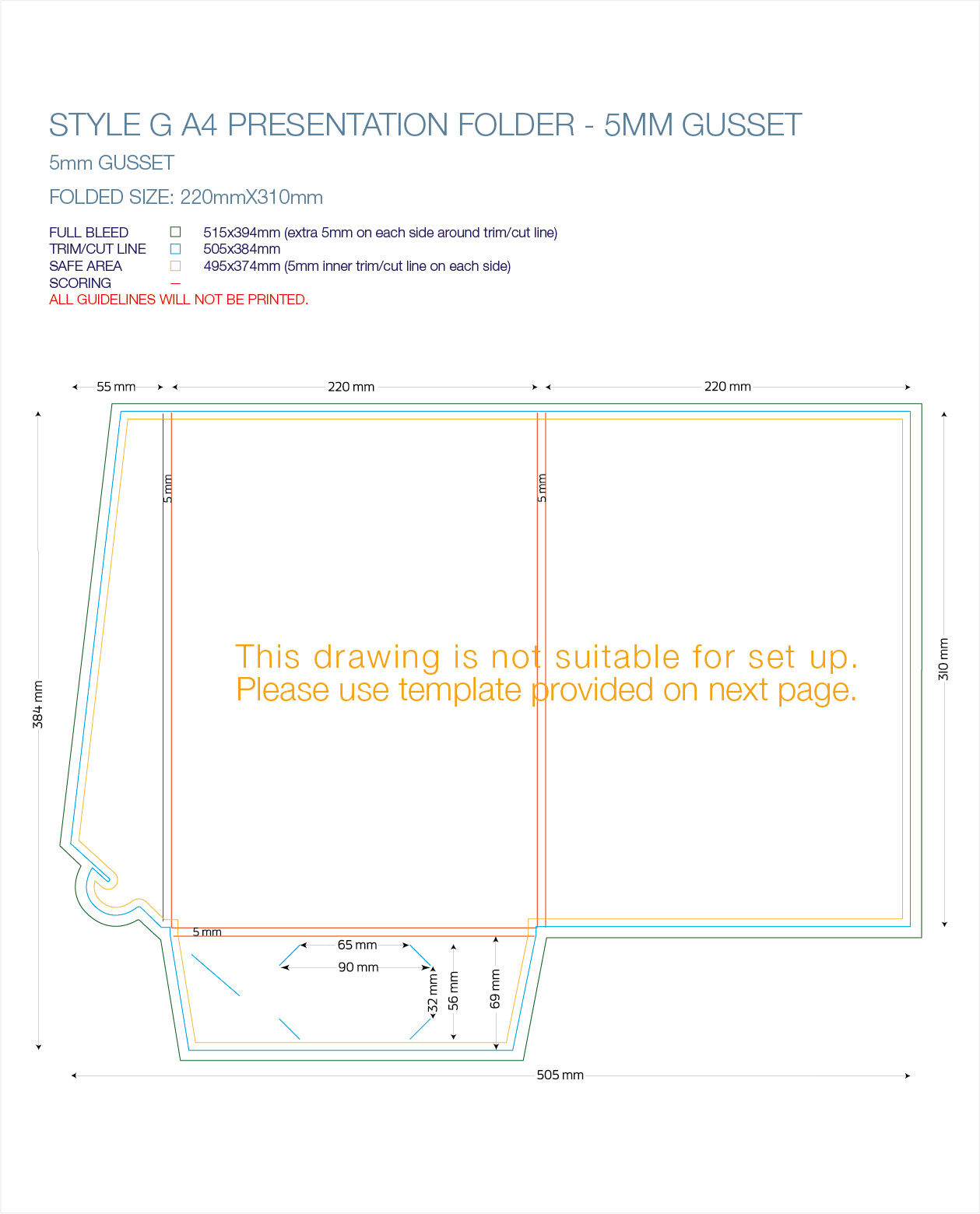 STYLE G A4 PRESENTATION FOLDER - 5MM GUSSET

5mm GUSSET

FOLDED SIZE: 220mmX310mm

FULL BLEED 515x394mm (extra 5mm on each side around trim/cut line)
TRIM/CUT LINE 505x384mm
SAFE AREA 495x374mm (5mm inner trim/cut line on each side)
SCORING
ALL GUIDELINES WILL NOT BE PRINTED.

55 mm
220 mm
220 mm
5 mm
5 mm
384 mm
310 mm

This drawing is not suitable for set up.
Please use template provided on next page.

5 mm
65 mm
90 mm
32 mm
56 mm
69 mm
505 mm